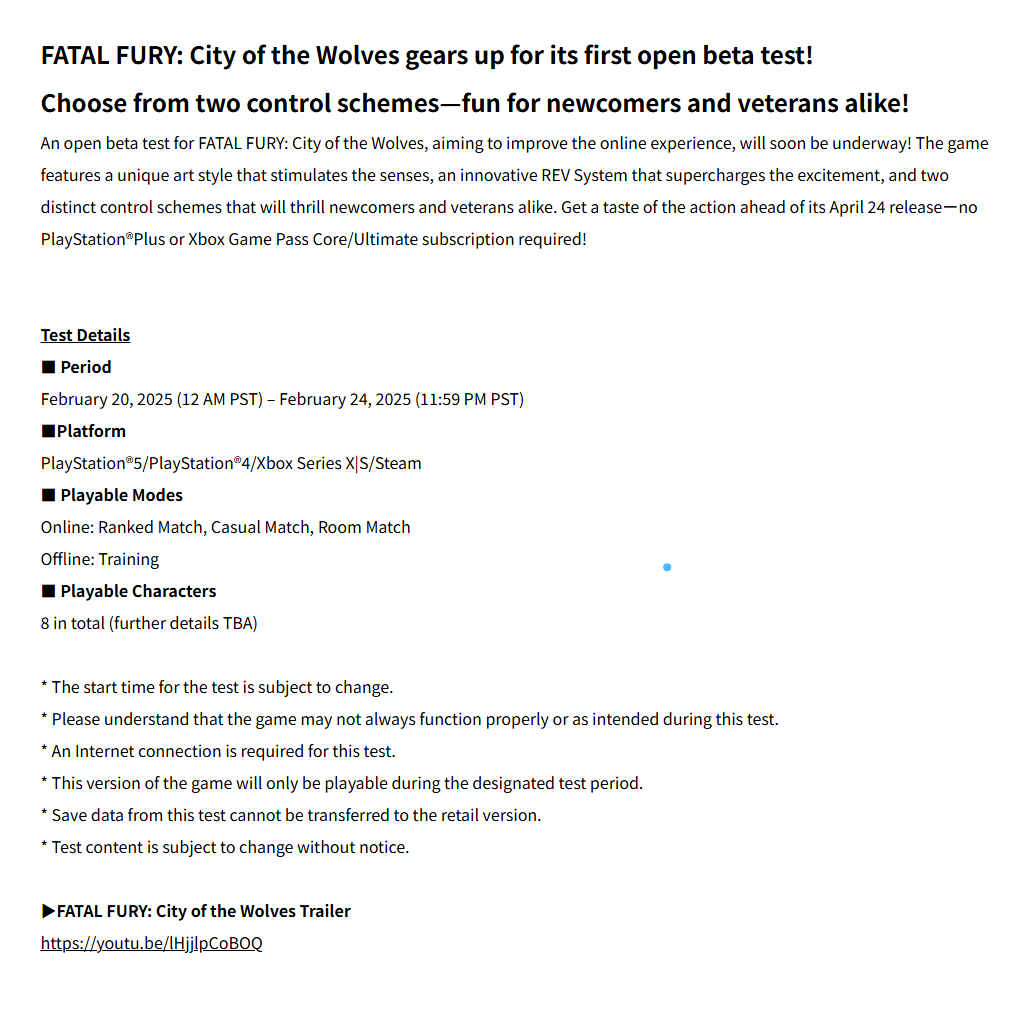 FATAL FURY: City of the Wolves gears up for its first open beta test!

Choose from two control schemes—fun for newcomers and veterans alike!

An open beta test for FATAL FURY: City of the Wolves, aiming to improve the online experience, will soon be underway! The game features a unique art style that stimulates the senses, an innovative REV System that supercharges the excitement, and two distinct control schemes that will thrill newcomers and veterans alike. Get a taste of the action ahead of its April 24 release—no PlayStation®Plus or Xbox Game Pass Core/Ultimate subscription required!

Test Details

■ Period

February 20, 2025 (12 AM PST) – February 24, 2025 (11:59 PM PST)

■Platform

PlayStation®5/PlayStation®4/Xbox Series X|S/Steam

■ Playable Modes

Online: Ranked Match, Casual Match, Room Match

Offline: Training

■ Playable Characters

8 in total (further details TBA)

* The start time for the test is subject to change.

* Please understand that the game may not always function properly or as intended during this test.

* An Internet connection is required for this test.

* This version of the game will only be playable during the designated test period.

* Save data from this test cannot be transferred to the retail version.

* Test content is subject to change without notice.

▶FATAL FURY: City of the Wolves Trailer

https://youtu.be/lHjjlpCoBOQ